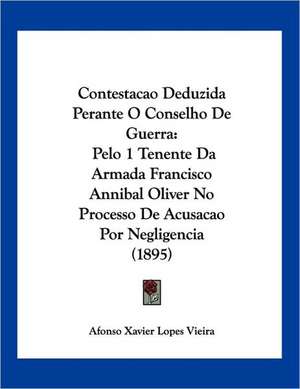 Contestacao Deduzida Perante O Conselho De Guerra:
Pelo 1 Tenente Da Armada Francisco Annibal Oliver No Processo De Acusacao Por Negligencia (1895)

Afonso Xavier Lopes Vieira